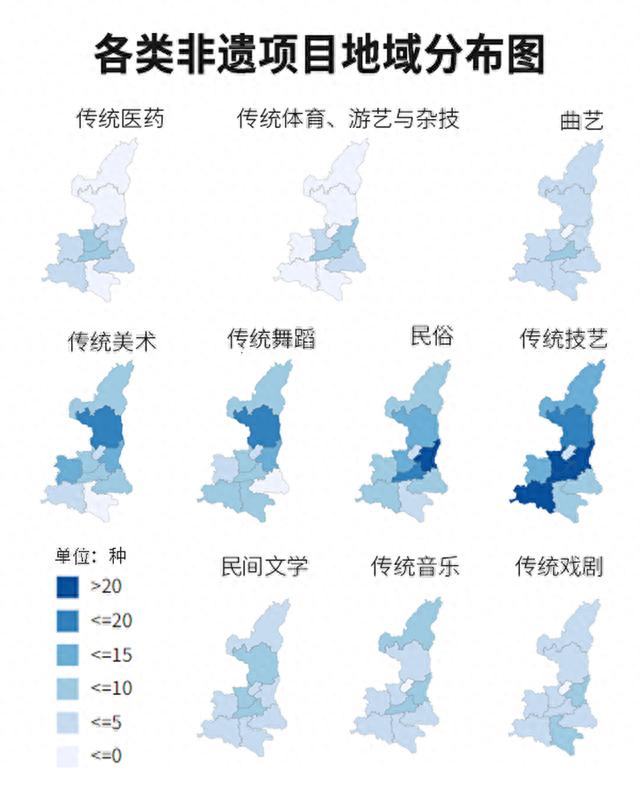 各类非遗项目地域分布图

传统医药

传统体育、游艺与杂技

曲艺

传统美术

传统舞蹈

民俗

传统技艺

单位：种
>20
<=20
<=15
<=10
<=5
<=0

民间文学

传统音乐

传统戏剧